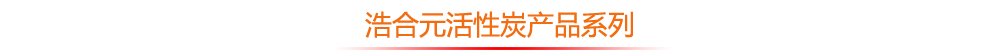 浩合元活性炭产品系列